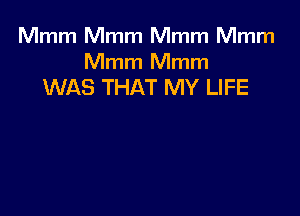 Mmm Mmm Mmm Mmm
Mmm Mmm
WAS THAT MY LIFE